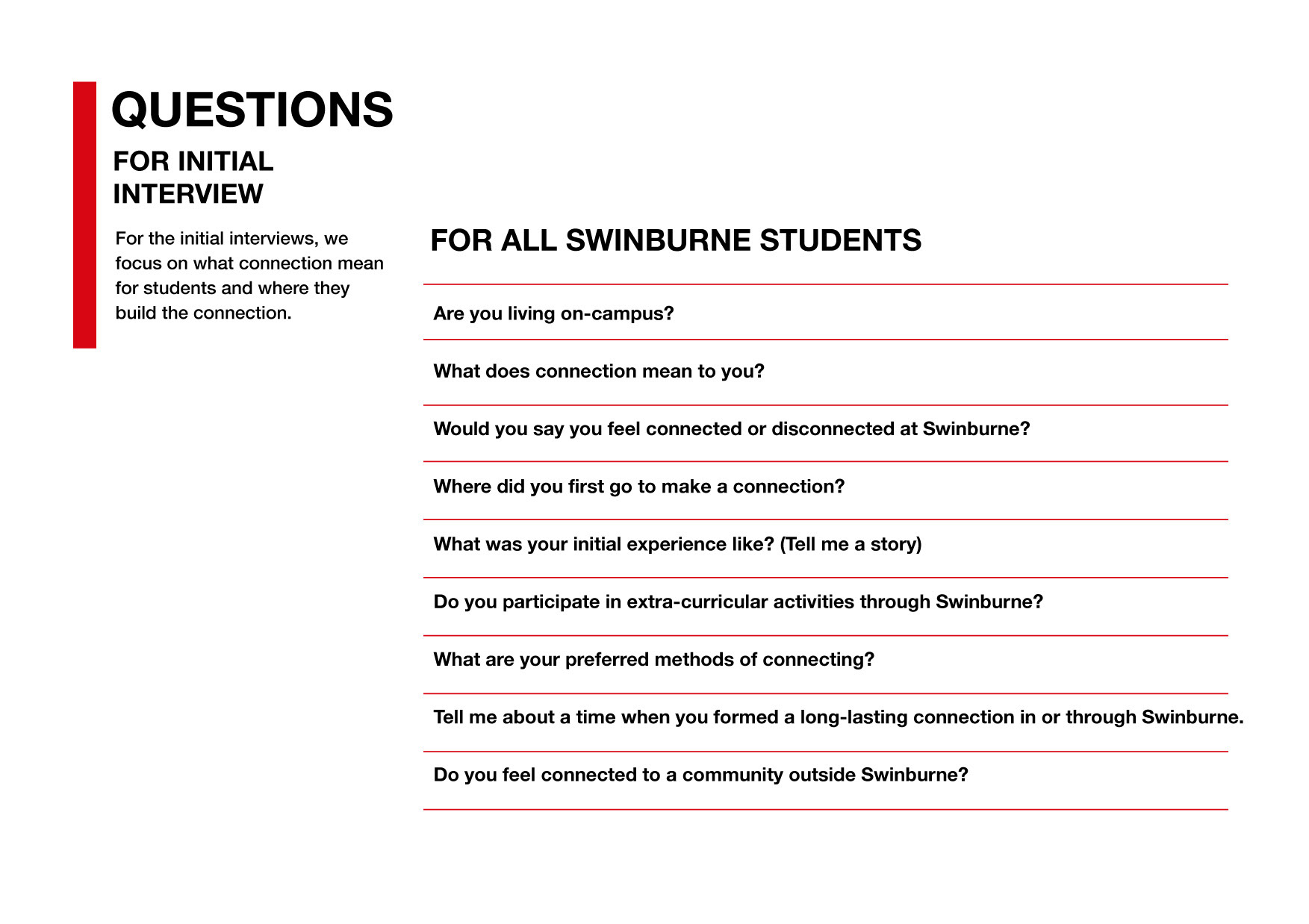 QUESTIONS

FOR INITIAL INTERVIEW

For the initial interviews, we focus on what connection mean for students and where they build the connection.

FOR ALL SWINBURNE STUDENTS

Are you living on-campus?

What does connection mean to you?

Would you say you feel connected or disconnected at Swinburne?

Where did you first go to make a connection?

What was your initial experience like? (Tell me a story)

Do you participate in extra-curricular activities through Swinburne?

What are your preferred methods of connecting?

Tell me about a time when you formed a long-lasting connection in or through Swinburne.

Do you feel connected to a community outside Swinburne?